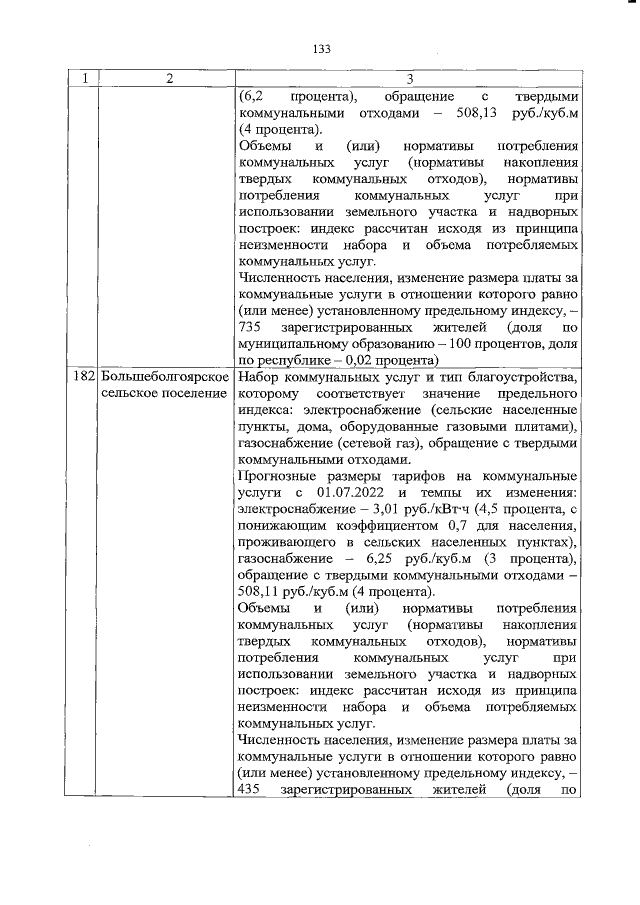 133

| 1 | 2 | 3 |
|---|---|---|
| | | (6,2 процента), обращение с твердыми коммунальными отходами – 508,13 руб./куб.м (4 процента).<br>Объемы и (или) нормативы потребления коммунальных услуг (нормативы накопления твердых коммунальных отходов), нормативы потребления коммунальных услуг при использовании земельного участка и надворных построек: индекс рассчитан исходя из принципа неизменности набора и объема потребляемых коммунальных услуг.<br>Численность населения, изменение размера платы за коммунальные услуги в отношении которого равно (или менее) установленному предельному индексу, – 735 зарегистрированных жителей (доля по муниципальному образованию – 100 процентов, доля по республике – 0,02 процента) |
| 182 | Большеболгоярское сельское поселение | Набор коммунальных услуг и тип благоустройства, которому соответствует значение предельного индекса: электроснабжение (сельские населенные пункты, дома, оборудованные газовыми плитами), газоснабжение (сетевой газ), обращение с твердыми коммунальными отходами.<br>Прогнозные размеры тарифов на коммунальные услуги с 01.07.2022 и темпы их изменения: электроснабжение – 3,01 руб./кВт·ч (4,5 процента, с понижающим коэффициентом 0,7 для населения, проживающего в сельских населенных пунктах), газоснабжение – 6,25 руб./куб.м (3 процента), обращение с твердыми коммунальными отходами – 508,11 руб./куб.м (4 процента).<br>Объемы и (или) нормативы потребления коммунальных услуг (нормативы накопления твердых коммунальных отходов), нормативы потребления коммунальных услуг при использовании земельного участка и надворных построек: индекс рассчитан исходя из принципа неизменности набора и объема потребляемых коммунальных услуг.<br>Численность населения, изменение размера платы за коммунальные услуги в отношении которого равно (или менее) установленному предельному индексу, – 435 зарегистрированных жителей (доля по |